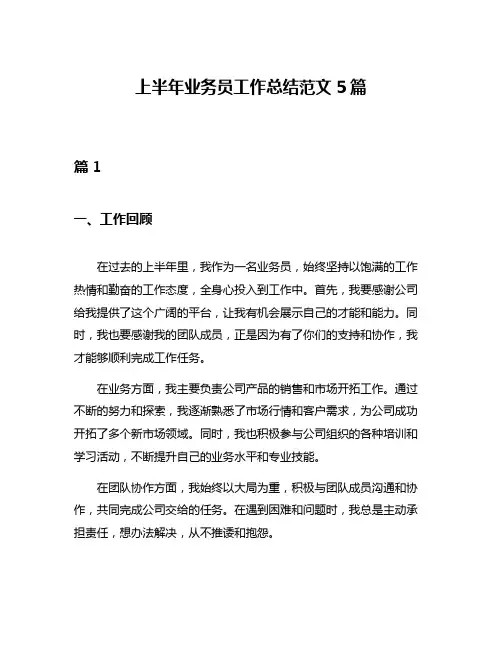 上半年业务员工作总结范文 5 篇

篇 1

一、工作回顾

在过去的上半年里，我作为一名业务员，始终坚持以饱满的工作热情和勤奋的工作态度，全身心投入到工作中。首先，我要感谢公司给我提供了这个广阔的平台，让我有机会展示自己的才能和能力。同时，我也要感谢我的团队成员，正是因为有了你们的支持和协作，我才能够顺利完成工作任务。

在业务方面，我主要负责公司产品的销售和市场开拓工作。通过不断的努力和探索，我逐渐熟悉了市场行情和客户需求，为公司成功开拓了多个新市场领域。同时，我也积极参与公司组织的各种培训和学习活动，不断提升自己的业务水平和专业技能。

在团队协作方面，我始终以大局为重，积极与团队成员沟通和协作，共同完成公司交给的任务。在遇到困难和问题时，我总是主动承担责任，想办法解决，从不推诿和抱怨。